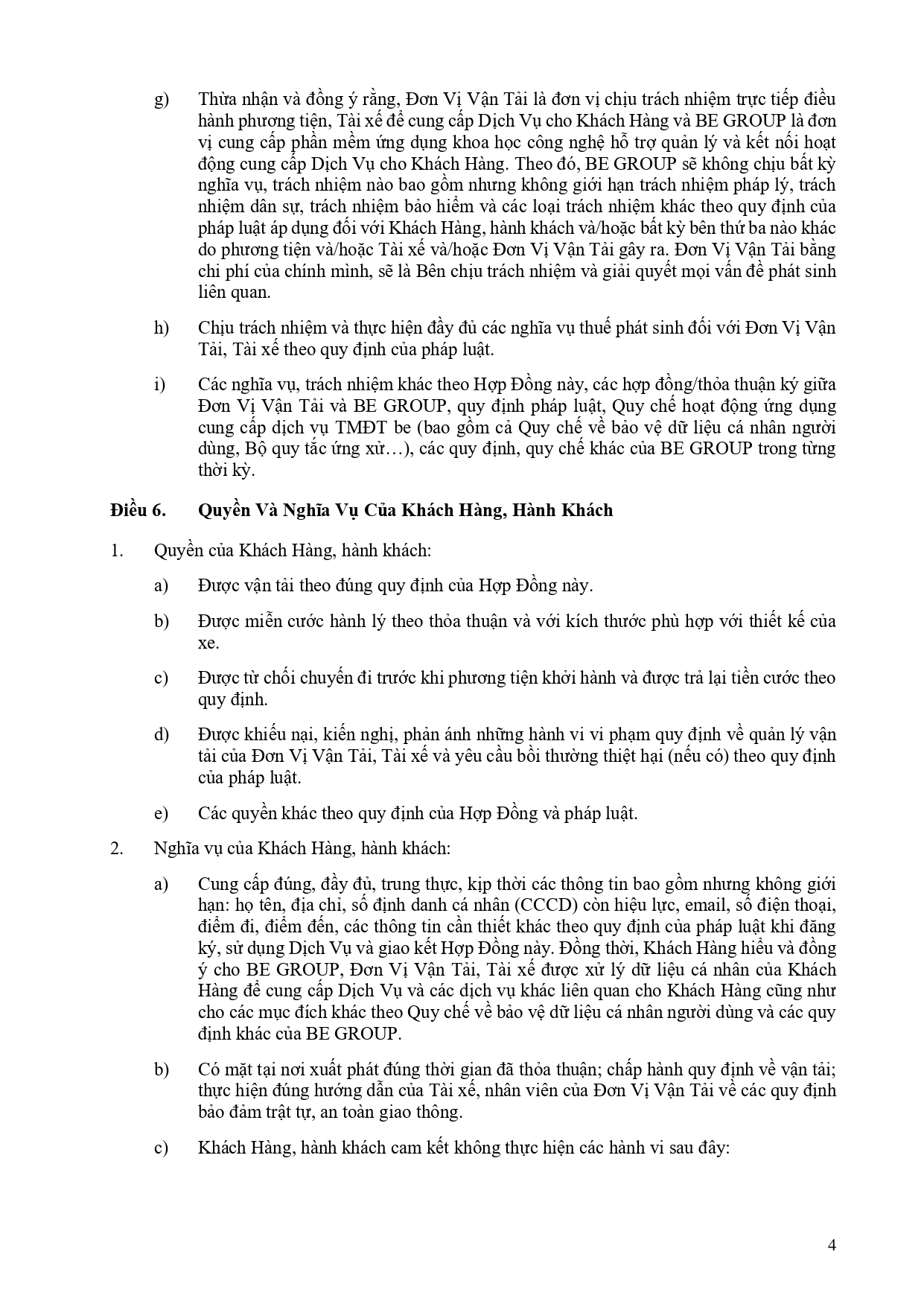 g) Thừa nhận và đồng ý rằng, Đơn Vị Vận Tải là đơn vị chịu trách nhiệm trực tiếp điều hành phương tiện, Tài xế để cung cấp Dịch Vụ cho Khách Hàng và BE GROUP là đơn vị cung cấp phần mềm ứng dụng khoa học công nghệ hỗ trợ quản lý và kết nối hoạt động cung cấp Dịch Vụ cho Khách Hàng. Theo đó, BE GROUP sẽ không chịu bất kỳ nghĩa vụ, trách nhiệm nào bao gồm nhưng không giới hạn trách nhiệm pháp lý, trách nhiệm dân sự, trách nhiệm bảo hiểm và các loại trách nhiệm khác theo quy định của pháp luật áp dụng đối với Khách Hàng, hành khách và/hoặc bất kỳ bên thứ ba nào khác do phương tiện và/hoặc Tài xế và/hoặc Đơn Vị Vận Tải gây ra. Đơn Vị Vận Tải bằng chi phí của chính mình, sẽ là Bên chịu trách nhiệm và giải quyết mọi vấn đề phát sinh liên quan.

h) Chịu trách nhiệm và thực hiện đầy đủ các nghĩa vụ thuế phát sinh đối với Đơn Vị Vận Tải, Tài xế theo quy định của pháp luật.

i) Các nghĩa vụ, trách nhiệm khác theo Hợp Đồng này, các hợp đồng/thỏa thuận ký giữa Đơn Vị Vận Tải và BE GROUP, quy định pháp luật, Quy chế hoạt động ứng dụng cung cấp dịch vụ TMĐT be (bao gồm cả Quy chế về bảo vệ dữ liệu cá nhân người dùng, Bộ quy tắc ứng xử…), các quy định, quy chế khác của BE GROUP trong từng thời kỳ.

Điều 6. Quyền Và Nghĩa Vụ Của Khách Hàng, Hành Khách

1. Quyền của Khách Hàng, hành khách:

a) Được vận tải theo đúng quy định của Hợp Đồng này.

b) Được miễn cước hành lý theo thỏa thuận và với kích thước phù hợp với thiết kế của xe.

c) Được từ chối chuyến đi trước khi phương tiện khởi hành và được trả lại tiền cước theo quy định.

d) Được khiếu nại, kiến nghị, phản ánh những hành vi vi phạm quy định về quản lý vận tải của Đơn Vị Vận Tải, Tài xế và yêu cầu bồi thường thiệt hại (nếu có) theo quy định của pháp luật.

e) Các quyền khác theo quy định của Hợp Đồng và pháp luật.

2. Nghĩa vụ của Khách Hàng, hành khách:

a) Cung cấp đúng, đầy đủ, trung thực, kịp thời các thông tin bao gồm nhưng không giới hạn: họ tên, địa chỉ, số định danh cá nhân (CCCD) còn hiệu lực, email, số điện thoại, điểm đi, điểm đến, các thông tin cần thiết khác theo quy định của pháp luật khi đăng ký, sử dụng Dịch Vụ và giao kết Hợp Đồng này. Đồng thời, Khách Hàng hiểu và đồng ý cho BE GROUP, Đơn Vị Vận Tải, Tài xế được xử lý dữ liệu cá nhân của Khách Hàng để cung cấp Dịch Vụ và các dịch vụ khác liên quan cho Khách Hàng cũng như cho các mục đích khác theo Quy chế về bảo vệ dữ liệu cá nhân người dùng và các quy định khác của BE GROUP.

b) Có mặt tại nơi xuất phát đúng thời gian đã thỏa thuận; chấp hành quy định về vận tải; thực hiện đúng hướng dẫn của Tài xế, nhân viên của Đơn Vị Vận Tải về các quy định bảo đảm trật tự, an toàn giao thông.

c) Khách Hàng, hành khách cam kết không thực hiện các hành vi sau đây:

4